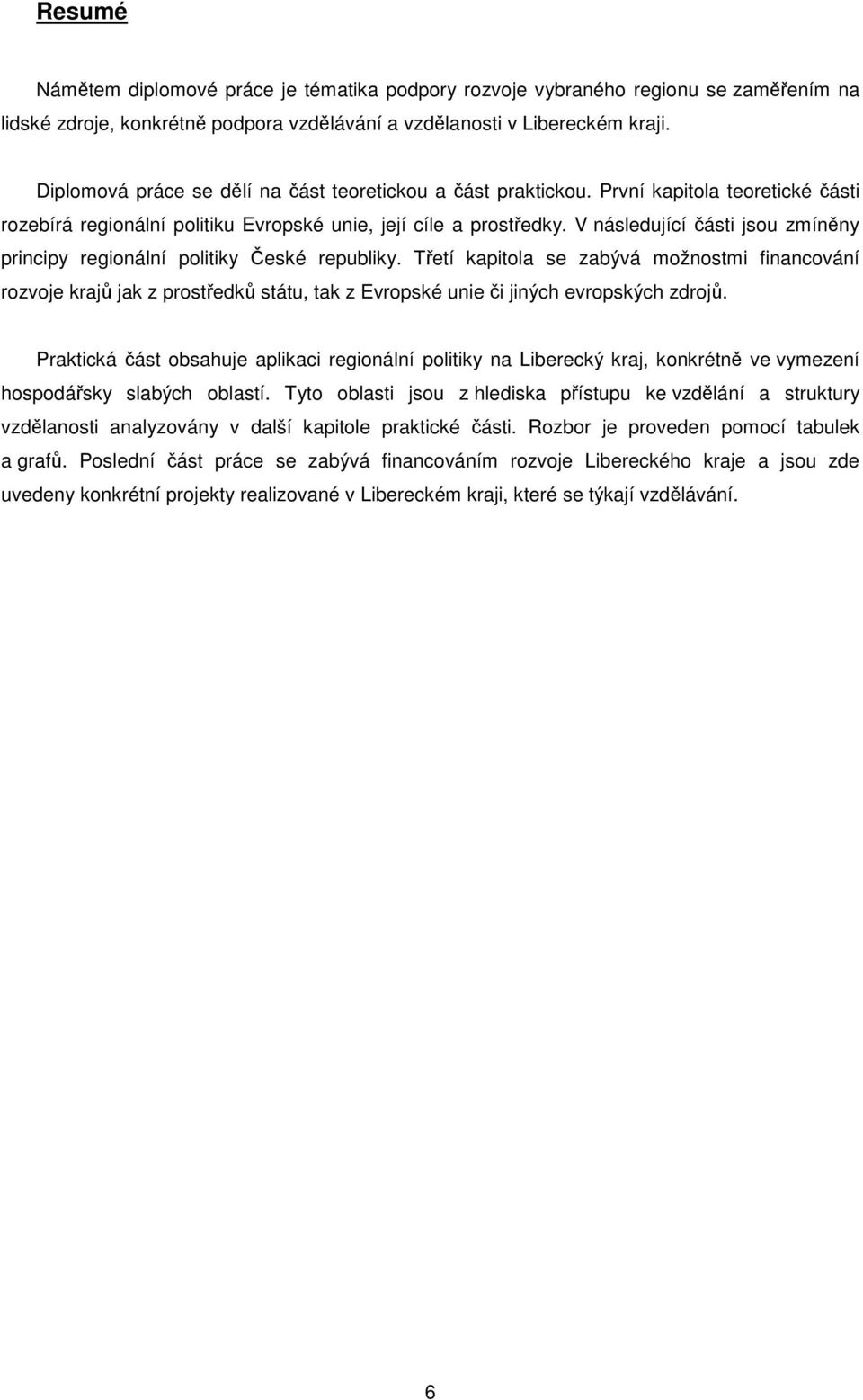 Resumé

Námětem diplomové práce je tématika podpory rozvoje vybraného regionu se zaměřením na lidské zdroje, konkrétně podpora vzdělávání a vzdělanosti v Libereckém kraji.

Diplomová práce se dělí na část teoretickou a část praktickou. První kapitola teoretické části rozebírá regionální politiku Evropské unie, její cíle a prostředky. V následující části jsou zmíněny principy regionální politiky České republiky. Třetí kapitola se zabývá možnostmi financování rozvoje krajů jak z prostředků státu, tak z Evropské unie či jiných evropských zdrojů.

Praktická část obsahuje aplikaci regionální politiky na Liberecký kraj, konkrétně ve vymezení hospodářsky slabých oblastí. Tyto oblasti jsou z hlediska přístupu ke vzdělání a struktury vzdělanosti analyzovány v další kapitole praktické části. Rozbor je proveden pomocí tabulek a grafů. Poslední část práce se zabývá financováním rozvoje Libereckého kraje a jsou zde uvedeny konkrétní projekty realizované v Libereckém kraji, které se týkají vzdělávání.

6